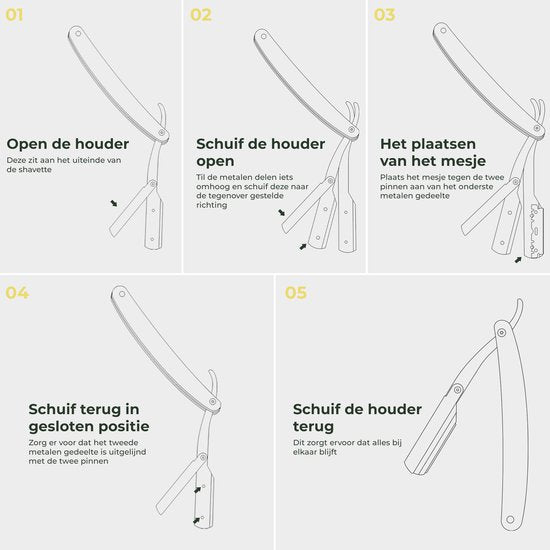 01

Open de houder

Deze zit aan het uiteinde van de shavette

02

Schuif de houder open

Til de metalen delen iets omhoog en schuif deze naar de tegenover gestelde richting

03

Het plaatsen van het mesje

Plaats het mesje tegen de twee pinnen aan van het onderste metalen gedeelte

04

Schuif terug in gesloten positie

Zorg er voor dat het tweede metalen gedeelte is uitgelijnd met de twee pinnen

05

Schuif de houder terug

Dit zorgt ervoor dat alles bij elkaar blijft